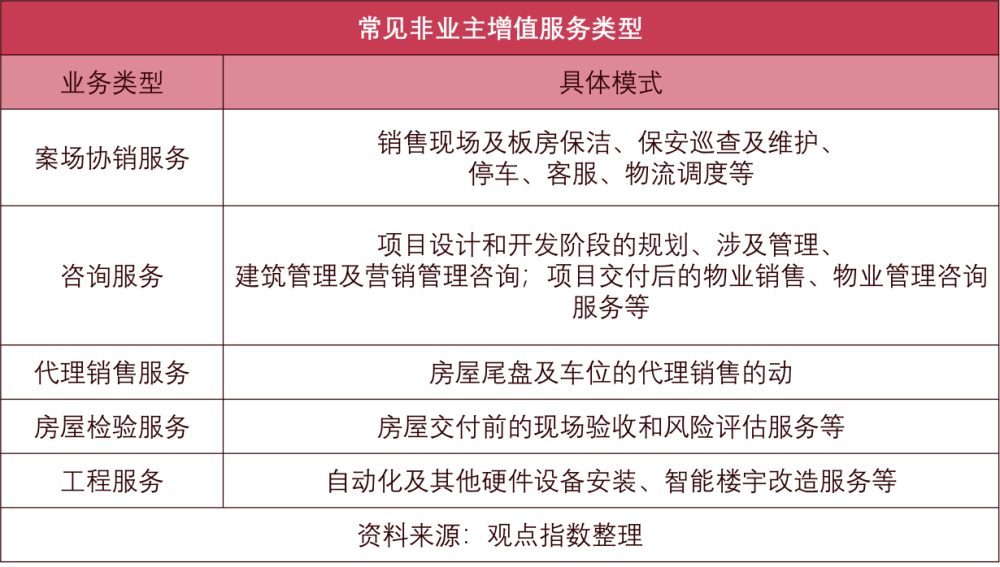 常见非业主增值服务类型

| 业务类型 | 具体模式 |
|---|---|
| 案场协销服务 | 销售现场及板房保洁、保安巡查及维护、停车、客服、物流调度等 |
| 咨询服务 | 项目设计和开发阶段的规划、涉及管理、建筑管理及营销管理咨询；项目交付后的物业销售、物业管理咨询服务等 |
| 代理销售服务 | 房屋尾盘及车位的代理销售的动 |
| 房屋检验服务 | 房屋交付前的现场验收和风险评估服务等 |
| 工程服务 | 自动化及其他硬件设备安装、智能楼宇改造服务等 |

资料来源：观点指数整理